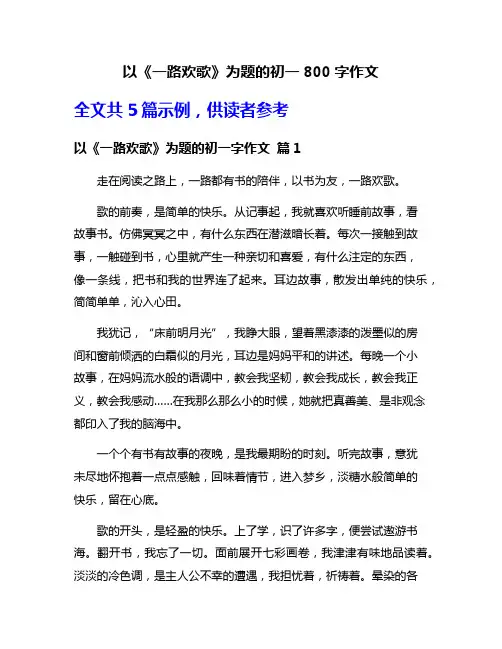 以《一路欢歌》为题的初一 800 字作文

全文共 5 篇示例，供读者参考

以《一路欢歌》为题的初一字作文 篇 1

走在阅读之路上，一路都有书的陪伴，以书为友，一路欢歌。

歌的前奏，是简单的快乐。从记事起，我就喜欢听睡前故事，看故事书。仿佛冥冥之中，有什么东西在潜滋暗长着。每次一接触到故事，一触碰到书，心里就产生一种亲切和喜爱，有什么注定的东西，像一条线，把书和我的世界连了起来。耳边故事，散发出单纯的快乐，简简单单，沁入心田。

我犹记，“床前明月光”，我睁大眼，望着黑漆漆的泼墨似的房间和窗前倾洒的白霜似的月光，耳边是妈妈平和的讲述。每晚一个小故事，在妈妈流水般的语调中，教会我坚韧，教会我成长，教会我正义，教会我感动……在我那么那么小的时候，她就把真善美、是非观念都印入了我的脑海中。

一个个有书有故事的夜晚，是我最期盼的时刻。听完故事，意犹未尽地怀抱着一点点感触，回味着情节，进入梦乡，淡糖水般简单的快乐，留在心底。

歌的开头，是轻盈的快乐。上了学，识了许多字，便尝试遨游书海。翻开书，我忘了一切。面前展开七彩画卷，我津津有味地品读着。淡淡的冷色调，是主人公不幸的遭遇，我担忧着，祈祷着。晕染的各